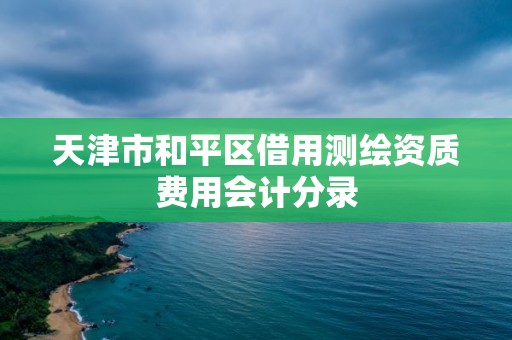 天津市和平区借用测绘资质费用会计分录